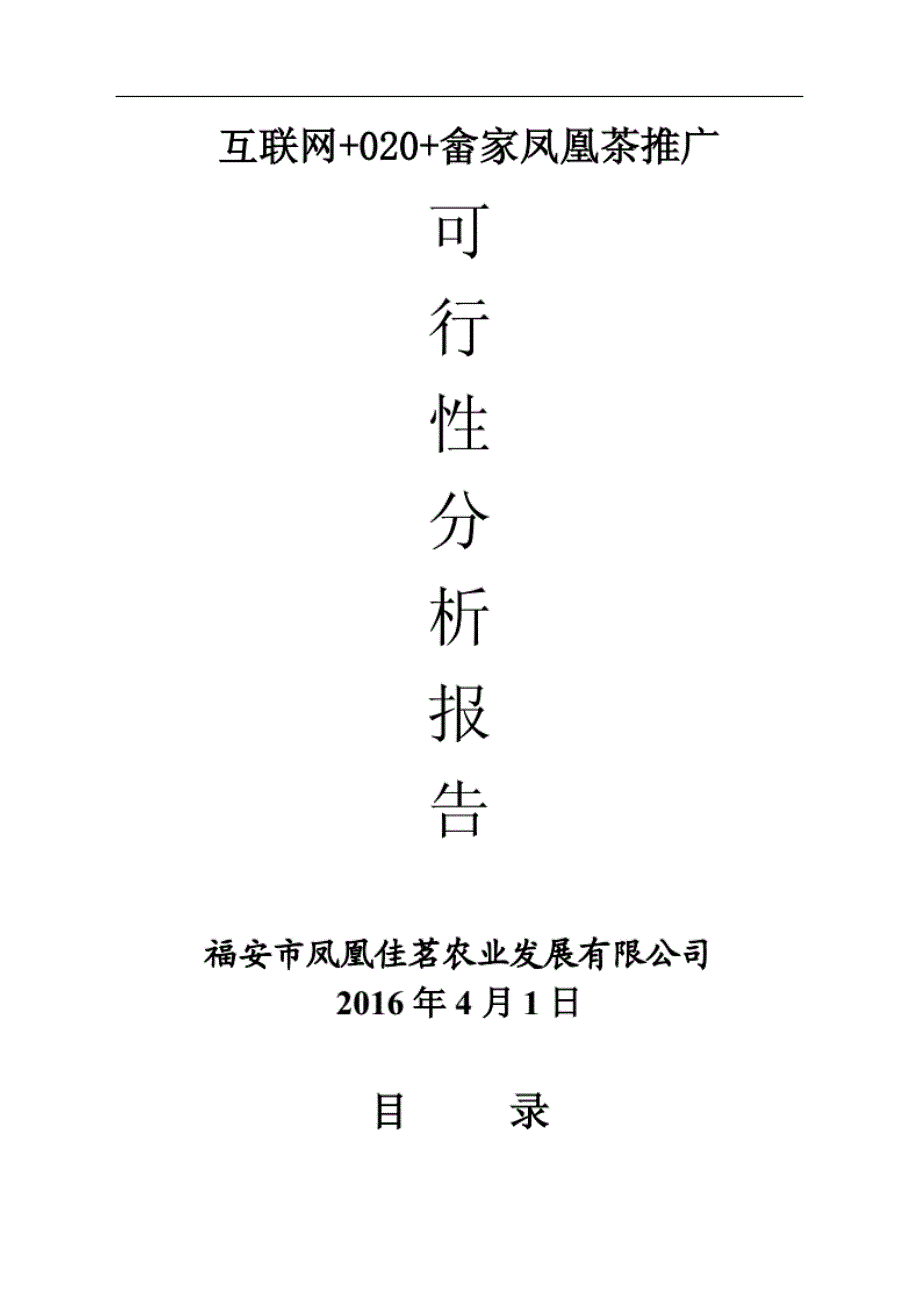 互联网+020+畲家凤凰茶推广

可
行
性
分
析
报
告

福安市凤凰佳茗农业发展有限公司
2016 年 4 月 1 日

目　　录